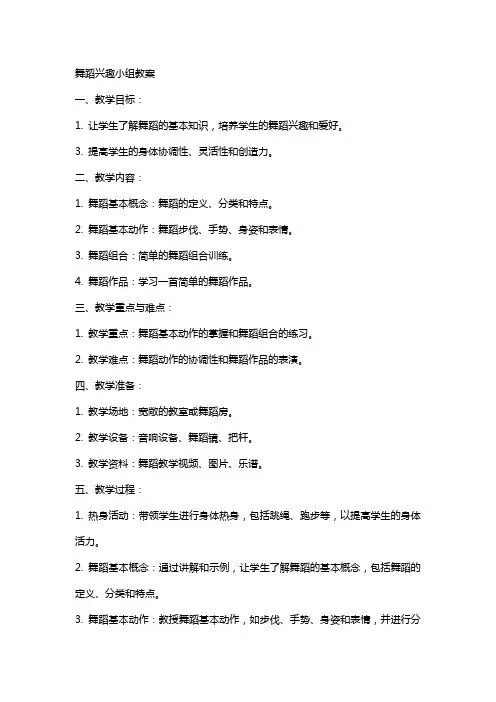 舞蹈兴趣小组教案

一、教学目标：

1. 让学生了解舞蹈的基本知识，培养学生的舞蹈兴趣和爱好。

3. 提高学生的身体协调性、灵活性和创造力。

二、教学内容：

1. 舞蹈基本概念：舞蹈的定义、分类和特点。

2. 舞蹈基本动作：舞蹈步伐、手势、身姿和表情。

3. 舞蹈组合：简单的舞蹈组合训练。

4. 舞蹈作品：学习一首简单的舞蹈作品。

三、教学重点与难点：

1. 教学重点：舞蹈基本动作的掌握和舞蹈组合的练习。

2. 教学难点：舞蹈动作的协调性和舞蹈作品的表演。

四、教学准备：

1. 教学场地：宽敞的教室或舞蹈房。

2. 教学设备：音响设备、舞蹈镜、把杆。

3. 教学资料：舞蹈教学视频、图片、乐谱。

五、教学过程：

1. 热身活动：带领学生进行身体热身，包括跳绳、跑步等，以提高学生的身体活力。

2. 舞蹈基本概念：通过讲解和示例，让学生了解舞蹈的基本概念，包括舞蹈的定义、分类和特点。

3. 舞蹈基本动作：教授舞蹈基本动作，如步伐、手势、身姿和表情，并进行分